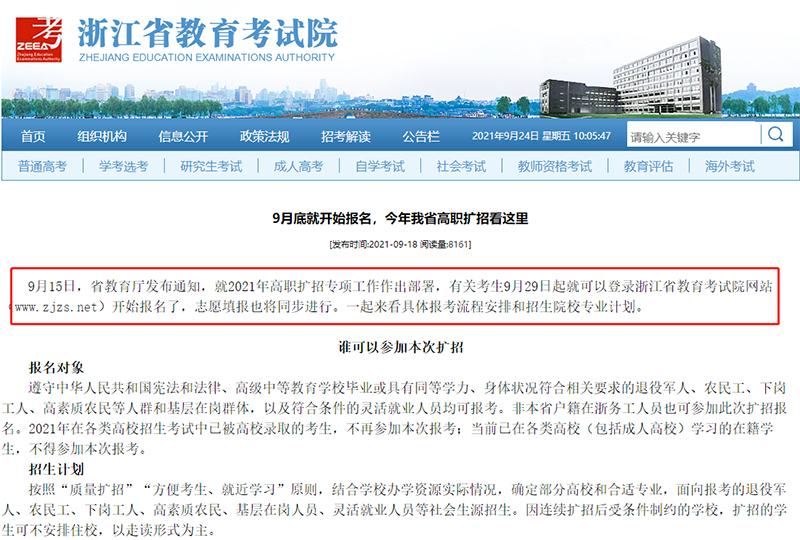 考 ZEEA Zhejiang Education Examinations Authority
浙江省教育考试院
ZHEJIANG EDUCATION EXAMINATIONS AUTHORITY

首页 组织机构 信息公开 政策法规 招考解读 公告栏 2021年9月24日 星期五 10:05:47 请输入关键字

普通高考 学考选考 研究生考试 成人高考 自学考试 社会考试 教师资格考试 教育评估 海外考试

9月底就开始报名，今年我省高职扩招看这里

[发布时间:2021-09-18 阅读量:8161]

9月15日，省教育厅发布通知，就2021年高职扩招专项工作作出部署，有关考生9月29日起就可以登录浙江省教育考试院网站（www.zjzs.net）开始报名了，志愿填报也将同步进行。一起来看具体报考流程安排和招生院校专业计划。

谁可以参加本次扩招

报名对象

遵守中华人民共和国宪法和法律、高级中等教育学校毕业或具有同等学力、身体状况符合相关要求的退役军人、农民工、下岗工人、高素质农民等人群和基层在岗群体，以及符合条件的灵活就业人员均可报考。非本省户籍在浙务工人员也可参加此次扩招报名。2021年在各类高校招生考试中已被高校录取的考生，不再参加本次报考；当前已在各类高校（包括成人高校）学习的在籍学生，不得参加本次报考。

招生计划

按照“质量扩招”“方便考生、就近学习”原则，结合学校办学资源实际情况，确定部分高校和合适专业，面向报考的退役军人、农民工、下岗工人、高素质农民、基层在岗人员、灵活就业人员等社会生源招生。因连续扩招后受条件制约的学校，扩招的学生可不安排住校，以走读形式为主。